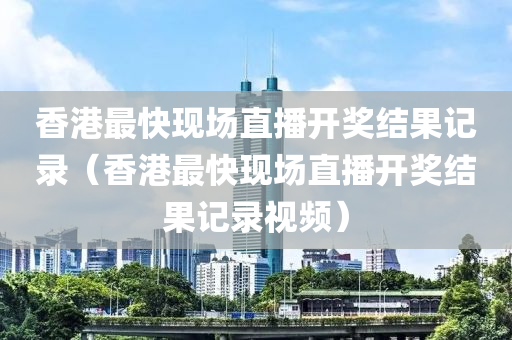 香港最快现场直播开奖结果记录（香港最快现场直播开奖结果记录视频）